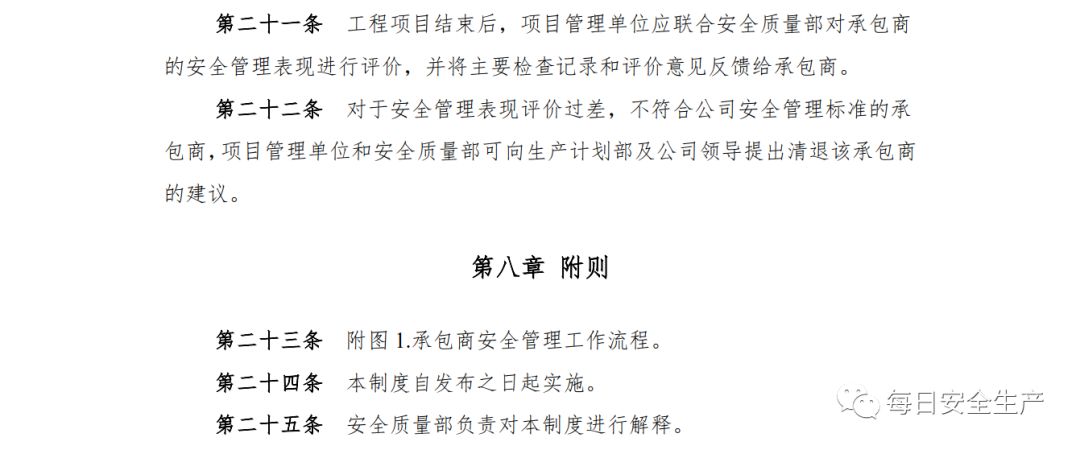 第二十一条 工程项目结束后，项目管理单位应联合安全质量部对承包商的安全管理表现进行评价，并将主要检查记录和评价意见反馈给承包商。

第二十二条 对于安全管理表现评价过差，不符合公司安全管理标准的承包商，项目管理单位和安全质量部可向生产计划部及公司领导提出清退该承包商的建议。

第八章 附则

第二十三条 附图 1.承包商安全管理工作流程。

第二十四条 本制度自发布之日起实施。

第二十五条 安全质量部负责对本制度进行解释。

每日安全生产